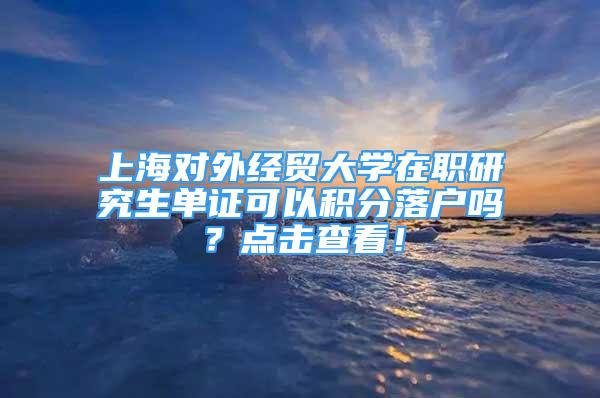 上海对外经贸大学在职研究生单证可以积分落户吗？点击查看！